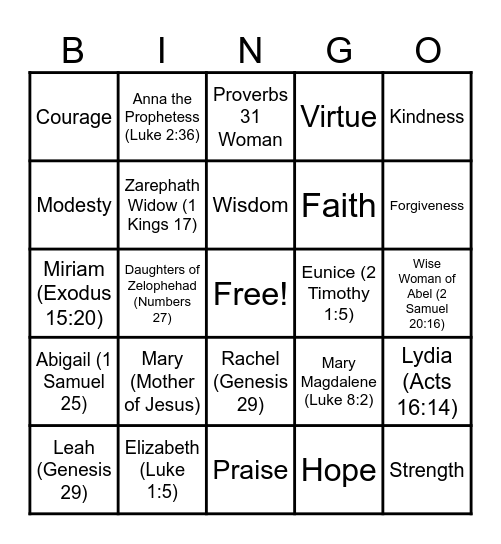 | B | I | N | G | O |
|---|---|---|---|---|
| Courage | Anna the Prophetess (Luke 2:36) | Proverbs 31 Woman | Virtue | Kindness |
| Modesty | Zarephath Widow (1 Kings 17) | Wisdom | Faith | Forgiveness |
| Miriam (Exodus 15:20) | Daughters of Zelophehad (Numbers 27) | Free! | Eunice (2 Timothy 1:5) | Wise Woman of Abel (2 Samuel 20:16) |
| Abigail (1 Samuel 25) | Mary (Mother of Jesus) | Rachel (Genesis 29) | Mary Magdalene (Luke 8:2) | Lydia (Acts 16:14) |
| Leah (Genesis 29) | Elizabeth (Luke 1:5) | Praise | Hope | Strength |